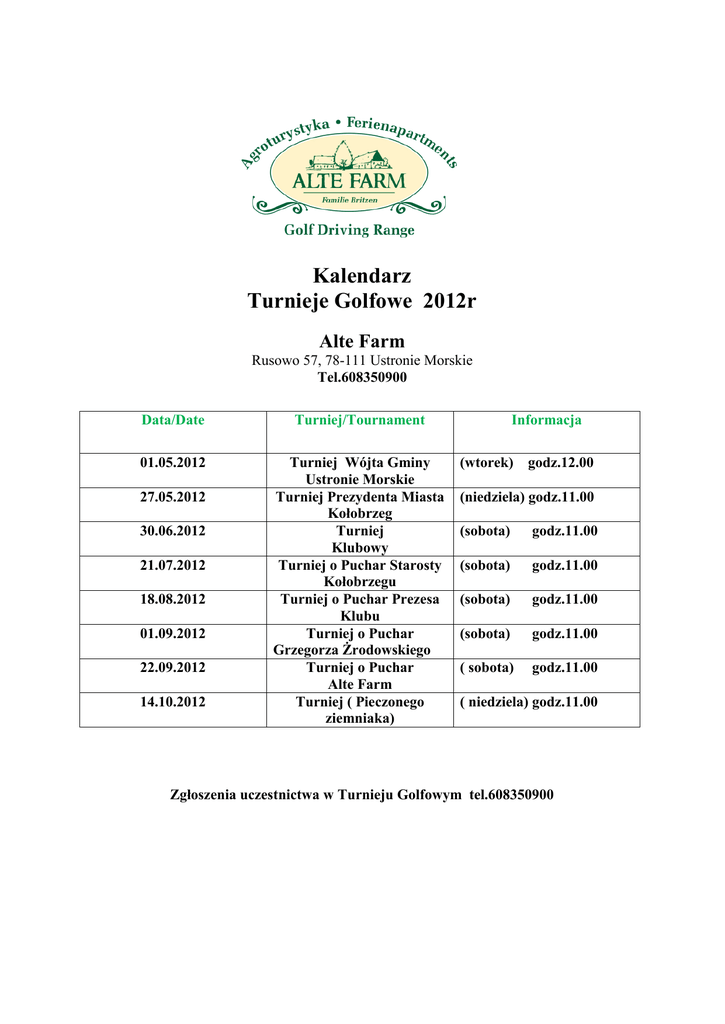 Agroturystyka • Ferienapartments
ALTE FARM
Familie Britzen
Golf Driving Range

Kalendarz
Turnieje Golfowe 2012r

Alte Farm
Rusowo 57, 78-111 Ustronie Morskie
Tel.608350900

| Data/Date | Turniej/Tournament | Informacja |
|---|---|---|
| 01.05.2012 | Turniej Wójta Gminy Ustronie Morskie | (wtorek) godz.12.00 |
| 27.05.2012 | Turniej Prezydenta Miasta Kołobrzeg | (niedziela) godz.11.00 |
| 30.06.2012 | Turniej Klubowy | (sobota) godz.11.00 |
| 21.07.2012 | Turniej o Puchar Starosty Kołobrzegu | (sobota) godz.11.00 |
| 18.08.2012 | Turniej o Puchar Prezesa Klubu | (sobota) godz.11.00 |
| 01.09.2012 | Turniej o Puchar Grzegorza Żrodowskiego | (sobota) godz.11.00 |
| 22.09.2012 | Turniej o Puchar Alte Farm | ( sobota) godz.11.00 |
| 14.10.2012 | Turniej ( Pieczonego ziemniaka) | ( niedziela) godz.11.00 |

Zgłoszenia uczestnictwa w Turnieju Golfowym tel.608350900